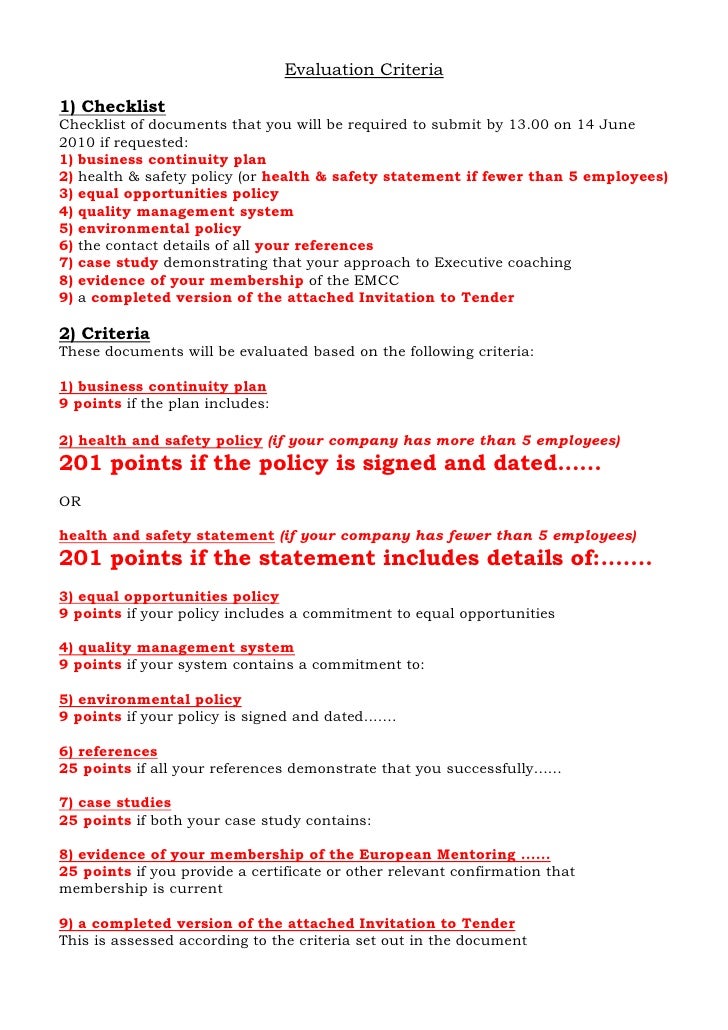 Evaluation Criteria

1) Checklist
Checklist of documents that you will be required to submit by 13.00 on 14 June 2010 if requested:
1) business continuity plan
2) health & safety policy (or health & safety statement if fewer than 5 employees)
3) equal opportunities policy
4) quality management system
5) environmental policy
6) the contact details of all your references
7) case study demonstrating that your approach to Executive coaching
8) evidence of your membership of the EMCC
9) a completed version of the attached Invitation to Tender

2) Criteria
These documents will be evaluated based on the following criteria:

1) business continuity plan
9 points if the plan includes:

2) health and safety policy (if your company has more than 5 employees)
201 points if the policy is signed and dated......

OR

health and safety statement (if your company has fewer than 5 employees)
201 points if the statement includes details of:.......

3) equal opportunities policy
9 points if your policy includes a commitment to equal opportunities

4) quality management system
9 points if your system contains a commitment to:

5) environmental policy
9 points if your policy is signed and dated.......

6) references
25 points if all your references demonstrate that you successfully......

7) case studies
25 points if both your case study contains:

8) evidence of your membership of the European Mentoring ......
25 points if you provide a certificate or other relevant confirmation that membership is current

9) a completed version of the attached Invitation to Tender
This is assessed according to the criteria set out in the document